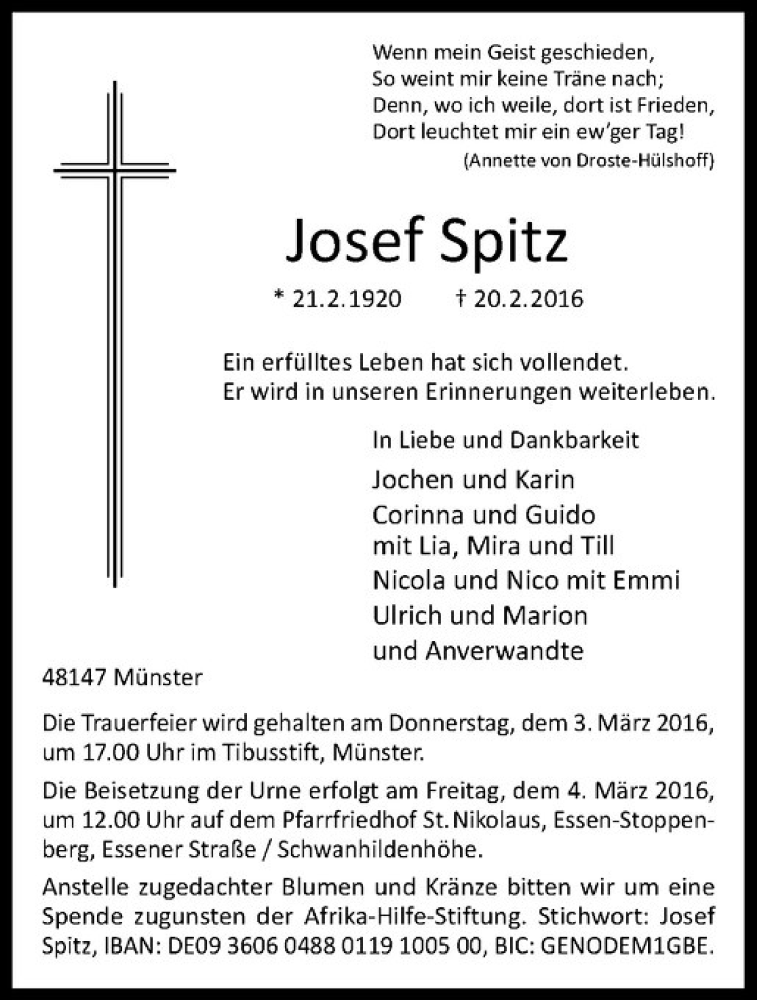 Wenn mein Geist geschieden,
So weint mir keine Träne nach;
Denn, wo ich weile, dort ist Frieden,
Dort leuchtet mir ein ew'ger Tag!
(Annette von Droste-Hülshoff)

Josef Spitz

* 21.2.1920 † 20.2.2016

Ein erfülltes Leben hat sich vollendet.
Er wird in unseren Erinnerungen weiterleben.

In Liebe und Dankbarkeit
Jochen und Karin
Corinna und Guido
mit Lia, Mira und Till
Nicola und Nico mit Emmi
Ulrich und Marion
und Anverwandte

48147 Münster

Die Trauerfeier wird gehalten am Donnerstag, dem 3. März 2016, um 17.00 Uhr im Tibusstift, Münster.

Die Beisetzung der Urne erfolgt am Freitag, dem 4. März 2016, um 12.00 Uhr auf dem Pfarrfriedhof St. Nikolaus, Essen-Stoppenberg, Essener Straße / Schwanhildenhöhe.

Anstelle zugedachter Blumen und Kränze bitten wir um eine Spende zugunsten der Afrika-Hilfe-Stiftung. Stichwort: Josef Spitz, IBAN: DE09 3606 0488 0119 1005 00, BIC: GENODEM1GBE.